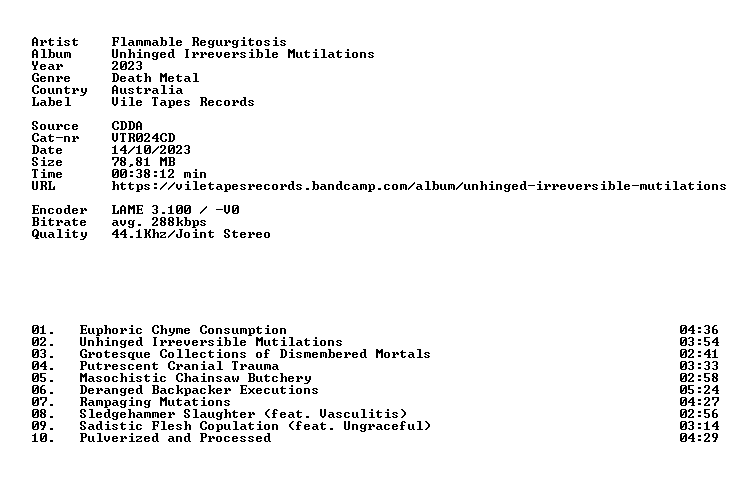 Artist Flammable Regurgitosis
Album Unhinged Irreversible Mutilations
Year 2023
Genre Death Metal
Country Australia
Label Vile Tapes Records

Source CDDA
Cat-nr VTR024CD
Date 14/10/2023
Size 78,81 MB
Time 00:38:12 min
URL https://viletapesrecords.bandcamp.com/album/unhinged-irreversible-mutilations

Encoder LAME 3.100 / -V0
Bitrate avg. 288kbps
Quality 44.1Khz/Joint Stereo

01. Euphoric Chyme Consumption 04:36
02. Unhinged Irreversible Mutilations 03:54
03. Grotesque Collections of Dismembered Mortals 02:41
04. Putrescent Cranial Trauma 03:33
05. Masochistic Chainsaw Butchery 02:58
06. Deranged Backpacker Executions 05:24
07. Rampaging Mutations 04:27
08. Sledgehammer Slaughter (feat. Vasculitis) 02:56
09. Sadistic Flesh Copulation (feat. Ungraceful) 03:14
10. Pulverized and Processed 04:29